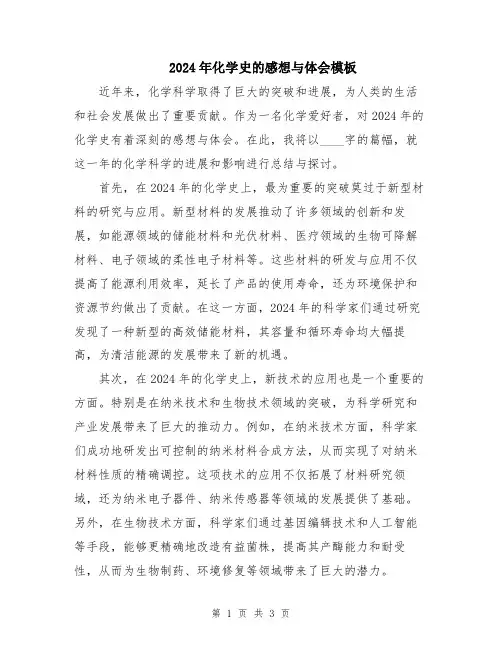 2024年化学史的感想与体会模板

近年来，化学科学取得了巨大的突破和进展，为人类的生活和社会发展做出了重要贡献。作为一名化学爱好者，对2024年的化学史有着深刻的感想与体会。在此，我将以____字的篇幅，就这一年的化学科学的进展和影响进行总结与探讨。

首先，在2024年的化学史上，最为重要的突破莫过于新型材料的研究与应用。新型材料的发展推动了许多领域的创新和发展，如能源领域的储能材料和光伏材料、医疗领域的生物可降解材料、电子领域的柔性电子材料等。这些材料的研发与应用不仅提高了能源利用效率，延长了产品的使用寿命，还为环境保护和资源节约做出了贡献。在这一方面，2024年的科学家们通过研究发现了一种新型的高效储能材料，其容量和循环寿命均大幅提高，为清洁能源的发展带来了新的机遇。

其次，在2024年的化学史上，新技术的应用也是一个重要的方面。特别是在纳米技术和生物技术领域的突破，为科学研究和产业发展带来了巨大的推动力。例如，在纳米技术方面，科学家们成功地研发出可控制的纳米材料合成方法，从而实现了对纳米材料性质的精确调控。这项技术的应用不仅拓展了材料研究领域，还为纳米电子器件、纳米传感器等领域的发展提供了基础。另外，在生物技术方面，科学家们通过基因编辑技术和人工智能等手段，能够更精确地改造有益菌株，提高其产酶能力和耐受性，从而为生物制药、环境修复等领域带来了巨大的潜力。

第 1 页 共 3 页